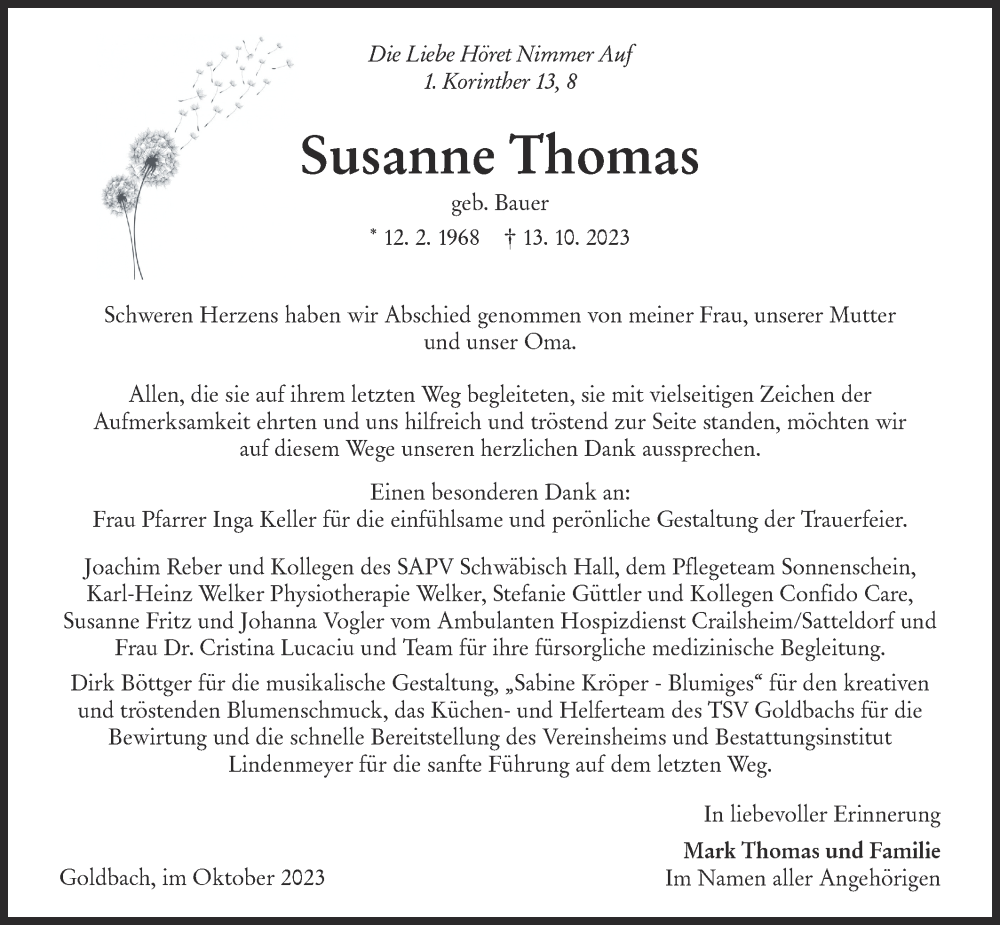 Die Liebe Höret Nimmer Auf
1. Korinther 13, 8

Susanne Thomas

geb. Bauer

* 12. 2. 1968 † 13. 10. 2023

Schweren Herzens haben wir Abschied genommen von meiner Frau, unserer Mutter und unser Oma.

Allen, die sie auf ihrem letzten Weg begleiteten, sie mit vielseitigen Zeichen der Aufmerksamkeit ehrten und uns hilfreich und tröstend zur Seite standen, möchten wir auf diesem Wege unseren herzlichen Dank aussprechen.

Einen besonderen Dank an:
Frau Pfarrer Inga Keller für die einfühlsame und perönliche Gestaltung der Trauerfeier.

Joachim Reber und Kollegen des SAPV Schwäbisch Hall, dem Pflegeteam Sonnenschein, Karl-Heinz Welker Physiotherapie Welker, Stefanie Güttler und Kollegen Confido Care, Susanne Fritz und Johanna Vogler vom Ambulanten Hospizdienst Crailsheim/Satteldorf und Frau Dr. Cristina Lucaciu und Team für ihre fürsorgliche medizinische Begleitung.

Dirk Böttger für die musikalische Gestaltung, „Sabine Kröper - Blumiges“ für den kreativen und tröstenden Blumenschmuck, das Küchen- und Helferteam des TSV Goldbachs für die Bewirtung und die schnelle Bereitstellung des Vereinsheims und Bestattungsinstitut Lindenmeyer für die sanfte Führung auf dem letzten Weg.

In liebevoller Erinnerung

Mark Thomas und Familie
Im Namen aller Angehörigen

Goldbach, im Oktober 2023